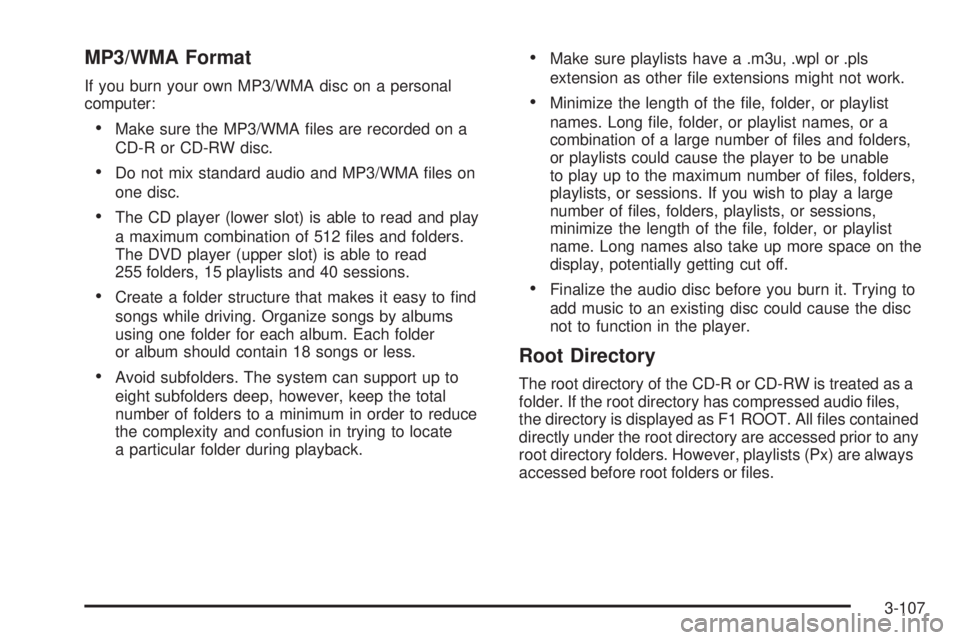 MP3/WMA Format

If you burn your own MP3/WMA disc on a personal computer:

• Make sure the MP3/WMA files are recorded on a CD-R or CD-RW disc.

• Do not mix standard audio and MP3/WMA files on one disc.

• The CD player (lower slot) is able to read and play a maximum combination of 512 files and folders. The DVD player (upper slot) is able to read 255 folders, 15 playlists and 40 sessions.

• Create a folder structure that makes it easy to find songs while driving. Organize songs by albums using one folder for each album. Each folder or album should contain 18 songs or less.

• Avoid subfolders. The system can support up to eight subfolders deep, however, keep the total number of folders to a minimum in order to reduce the complexity and confusion in trying to locate a particular folder during playback.

• Make sure playlists have a .m3u, .wpl or .pls extension as other file extensions might not work.

• Minimize the length of the file, folder, or playlist names. Long file, folder, or playlist names, or a combination of a large number of files and folders, or playlists could cause the player to be unable to play up to the maximum number of files, folders, playlists, or sessions. If you wish to play a large number of files, folders, playlists, or sessions, minimize the length of the file, folder, or playlist name. Long names also take up more space on the display, potentially getting cut off.

• Finalize the audio disc before you burn it. Trying to add music to an existing disc could cause the disc not to function in the player.

Root Directory

The root directory of the CD-R or CD-RW is treated as a folder. If the root directory has compressed audio files, the directory is displayed as F1 ROOT. All files contained directly under the root directory are accessed prior to any root directory folders. However, playlists (Px) are always accessed before root folders or files.

3-107

carmanualsonline.info